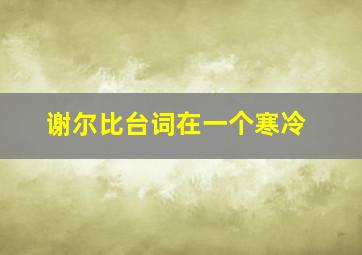 谢尔比台词在一个寒冷